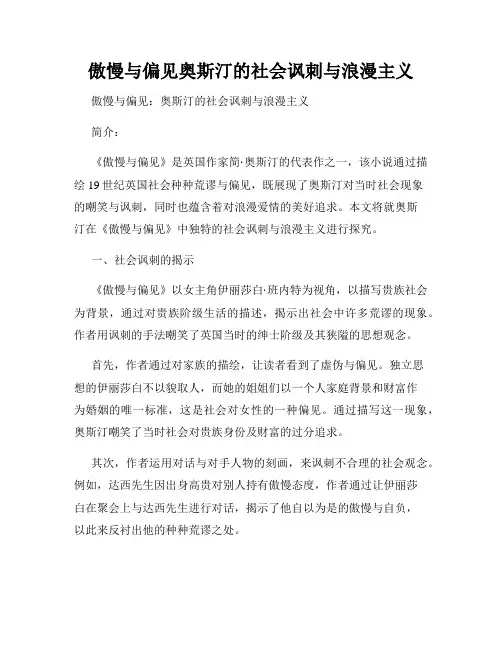 傲慢与偏见奥斯汀的社会讽刺与浪漫主义

傲慢与偏见：奥斯汀的社会讽刺与浪漫主义

简介：

《傲慢与偏见》是英国作家简·奥斯汀的代表作之一，该小说通过描绘19世纪英国社会种种荒谬与偏见，既展现了奥斯汀对当时社会现象的嘲笑与讽刺，同时也蕴含着对浪漫爱情的美好追求。本文将就奥斯汀在《傲慢与偏见》中独特的社会讽刺与浪漫主义进行探究。

一、社会讽刺的揭示

《傲慢与偏见》以女主角伊丽莎白·班内特为视角，以描写贵族社会为背景，通过对贵族阶级生活的描述，揭示出社会中许多荒谬的现象。作者用讽刺的手法嘲笑了英国当时的绅士阶级及其狭隘的思想观念。

首先，作者通过对家族的描绘，让读者看到了虚伪与偏见。独立思想的伊丽莎白不以貌取人，而她的姐姐们以一个人家庭背景和财富作为婚姻的唯一标准，这是社会对女性的一种偏见。通过描写这一现象，奥斯汀嘲笑了当时社会对贵族身份及财富的过分追求。

其次，作者运用对话与对手人物的刻画，来讽刺不合理的社会观念。例如，达西先生因出身高贵对别人持有傲慢态度，作者通过让伊丽莎白在聚会上与达西先生进行对话，揭示了他自以为是的傲慢与自负，以此来反衬出他的种种荒谬之处。